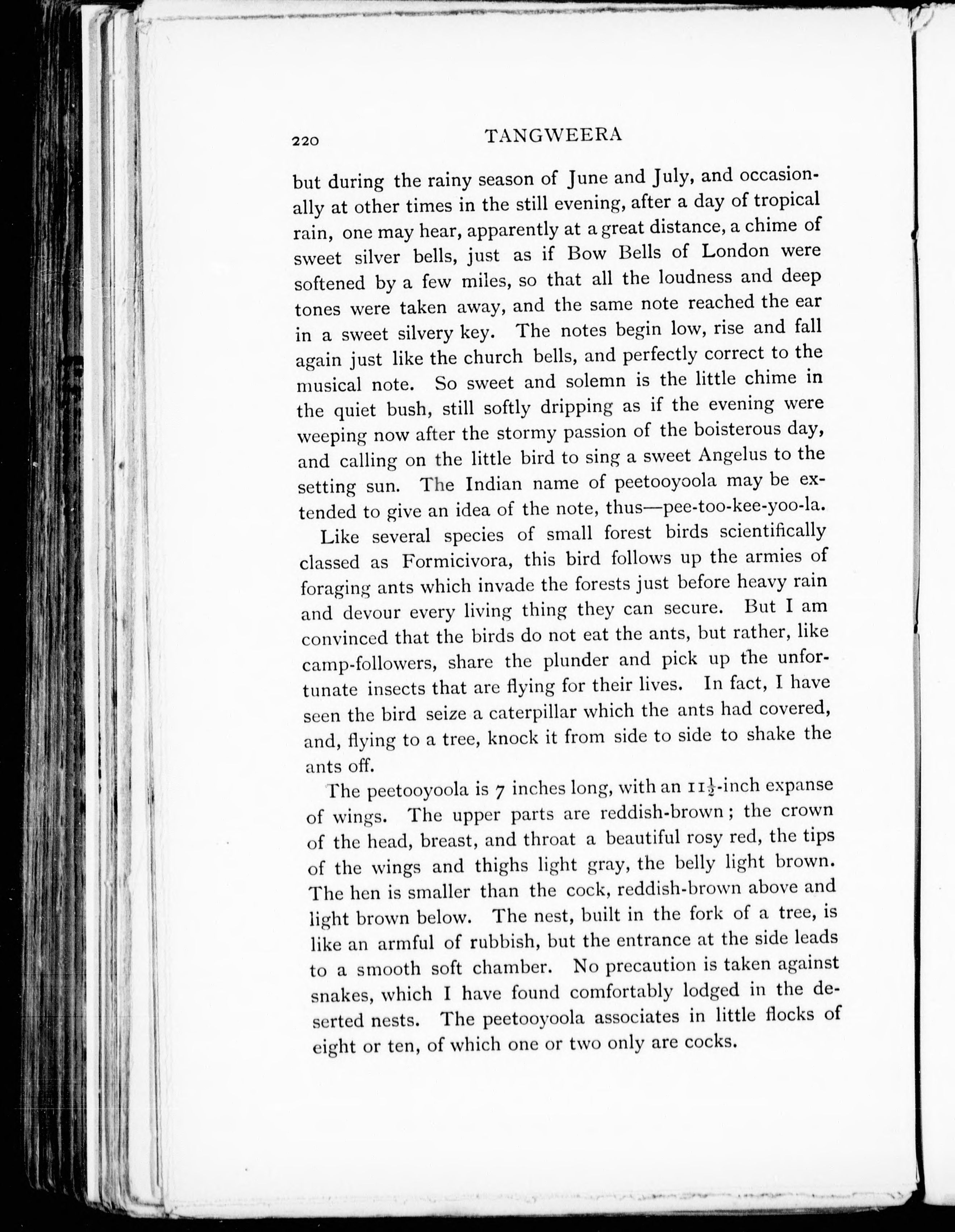 220 TANGWEERA

but during the rainy season of June and July, and occasionally at other times in the still evening, after a day of tropical rain, one may hear, apparently at a great distance, a chime of sweet silver bells, just as if Bow Bells of London were softened by a few miles, so that all the loudness and deep tones were taken away, and the same note reached the ear in a sweet silvery key. The notes begin low, rise and fall again just like the church bells, and perfectly correct to the musical note. So sweet and solemn is the little chime in the quiet bush, still softly dripping as if the evening were weeping now after the stormy passion of the boisterous day, and calling on the little bird to sing a sweet Angelus to the setting sun. The Indian name of peetooyoola may be extended to give an idea of the note, thus—pee-too-kee-yoo-la.

Like several species of small forest birds scientifically classed as Formicivora, this bird follows up the armies of foraging ants which invade the forests just before heavy rain and devour every living thing they can secure. But I am convinced that the birds do not eat the ants, but rather, like camp-followers, share the plunder and pick up the unfortunate insects that are flying for their lives. In fact, I have seen the bird seize a caterpillar which the ants had covered, and, flying to a tree, knock it from side to side to shake the ants off.

The peetooyoola is 7 inches long, with an $11\frac{1}{2}$-inch expanse of wings. The upper parts are reddish-brown; the crown of the head, breast, and throat a beautiful rosy red, the tips of the wings and thighs light gray, the belly light brown. The hen is smaller than the cock, reddish-brown above and light brown below. The nest, built in the fork of a tree, is like an armful of rubbish, but the entrance at the side leads to a smooth soft chamber. No precaution is taken against snakes, which I have found comfortably lodged in the deserted nests. The peetooyoola associates in little flocks of eight or ten, of which one or two only are cocks.